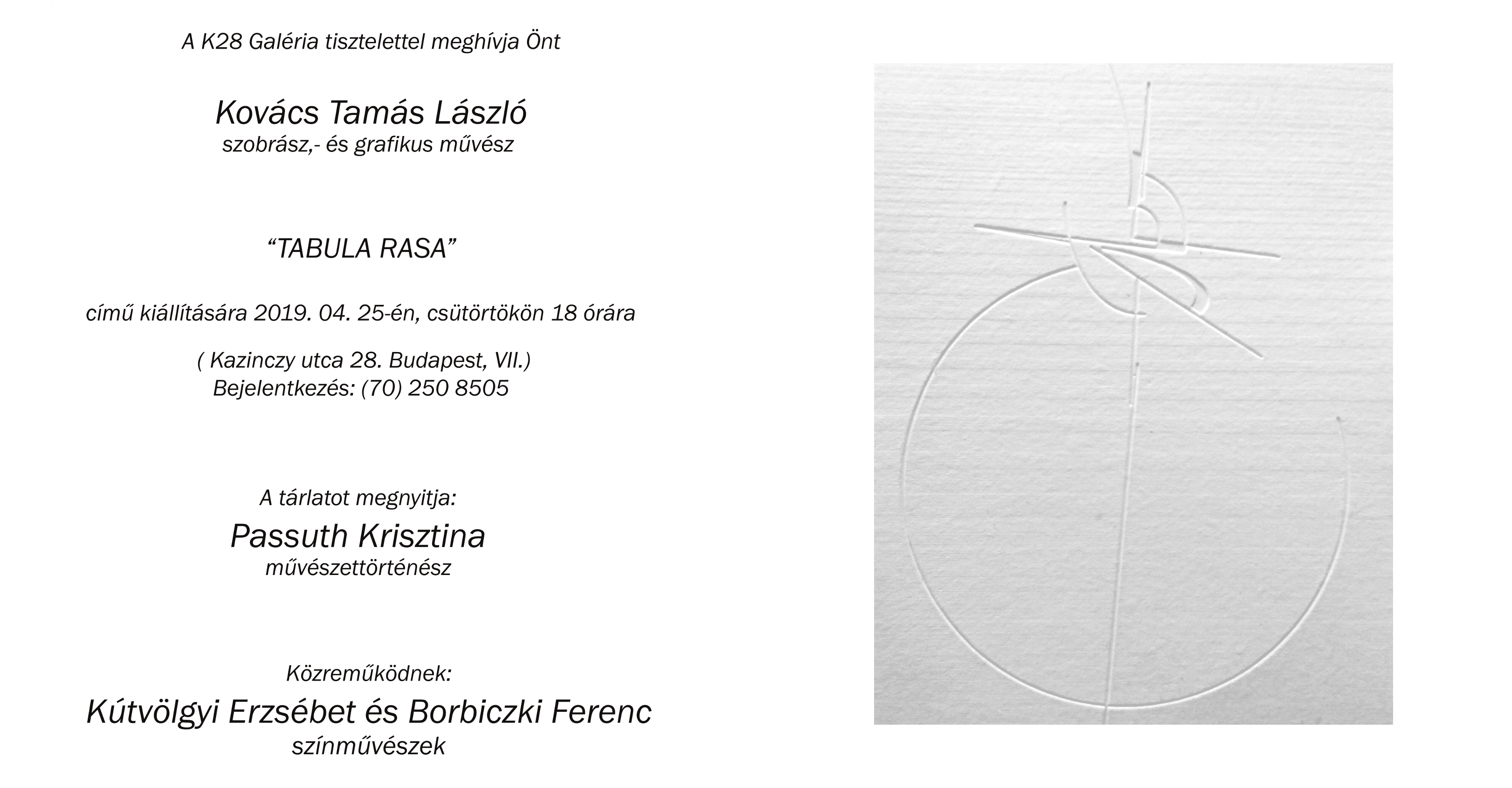 A K28 Galéria tisztelettel meghívja Önt

Kovács Tamás László
szobrász,- és grafikus művész

“TABULA RASA”

című kiállítására 2019. 04. 25-én, csütörtökön 18 órára

( Kazinczy utca 28. Budapest, VII.)
Bejelentkezés: (70) 250 8505

A tárlatot megnyitja:
Passuth Krisztina
művészettörténész

Közreműködnek:
Kútvölgyi Erzsébet és Borbiczki Ferenc
színművészek